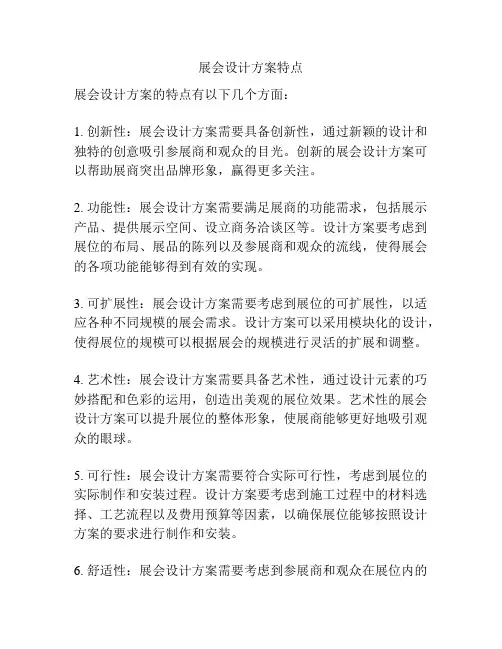 展会设计方案特点

展会设计方案的特点有以下几个方面：

1. 创新性：展会设计方案需要具备创新性，通过新颖的设计和独特的创意吸引参展商和观众的目光。创新的展会设计方案可以帮助展商突出品牌形象，赢得更多关注。

2. 功能性：展会设计方案需要满足展商的功能需求，包括展示产品、提供展示空间、设立商务洽谈区等。设计方案要考虑到展位的布局、展品的陈列以及参展商和观众的流线，使得展会的各项功能能够得到有效的实现。

3. 可扩展性：展会设计方案需要考虑到展位的可扩展性，以适应各种不同规模的展会需求。设计方案可以采用模块化的设计，使得展位的规模可以根据展会的规模进行灵活的扩展和调整。

4. 艺术性：展会设计方案需要具备艺术性，通过设计元素的巧妙搭配和色彩的运用，创造出美观的展位效果。艺术性的展会设计方案可以提升展位的整体形象，使展商能够更好地吸引观众的眼球。

5. 可行性：展会设计方案需要符合实际可行性，考虑到展位的实际制作和安装过程。设计方案要考虑到施工过程中的材料选择、工艺流程以及费用预算等因素，以确保展位能够按照设计方案的要求进行制作和安装。

6. 舒适性：展会设计方案需要考虑到参展商和观众在展位内的